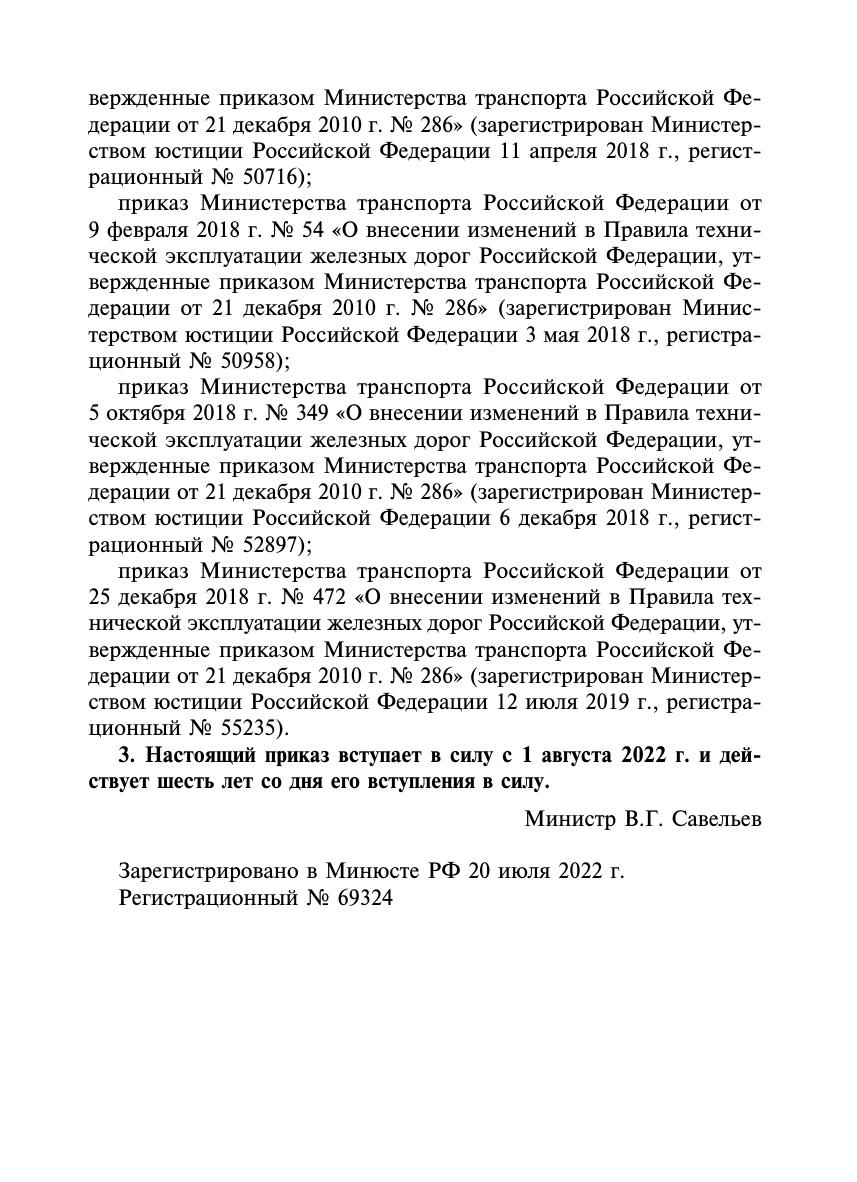 вержденные приказом Министерства транспорта Российской Федерации от 21 декабря 2010 г. № 286» (зарегистрирован Министерством юстиции Российской Федерации 11 апреля 2018 г., регистрационный № 50716);

приказ Министерства транспорта Российской Федерации от 9 февраля 2018 г. № 54 «О внесении изменений в Правила технической эксплуатации железных дорог Российской Федерации, утвержденные приказом Министерства транспорта Российской Федерации от 21 декабря 2010 г. № 286» (зарегистрирован Министерством юстиции Российской Федерации 3 мая 2018 г., регистрационный № 50958);

приказ Министерства транспорта Российской Федерации от 5 октября 2018 г. № 349 «О внесении изменений в Правила технической эксплуатации железных дорог Российской Федерации, утвержденные приказом Министерства транспорта Российской Федерации от 21 декабря 2010 г. № 286» (зарегистрирован Министерством юстиции Российской Федерации 6 декабря 2018 г., регистрационный № 52897);

приказ Министерства транспорта Российской Федерации от 25 декабря 2018 г. № 472 «О внесении изменений в Правила технической эксплуатации железных дорог Российской Федерации, утвержденные приказом Министерства транспорта Российской Федерации от 21 декабря 2010 г. № 286» (зарегистрирован Министерством юстиции Российской Федерации 12 июля 2019 г., регистрационный № 55235).

3. Настоящий приказ вступает в силу с 1 августа 2022 г. и действует шесть лет со дня его вступления в силу.

Министр В.Г. Савельев

Зарегистрировано в Минюсте РФ 20 июля 2022 г.
Регистрационный № 69324